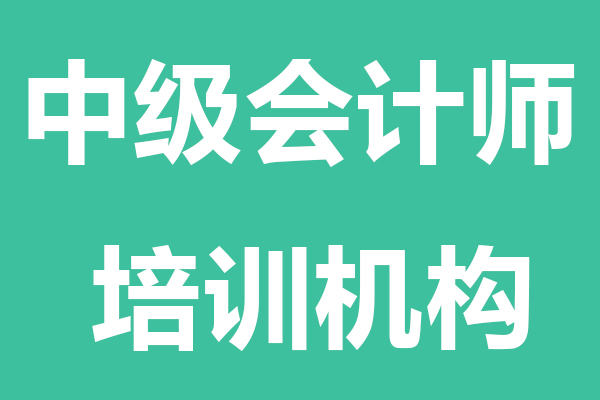 中级会计师
培训机构